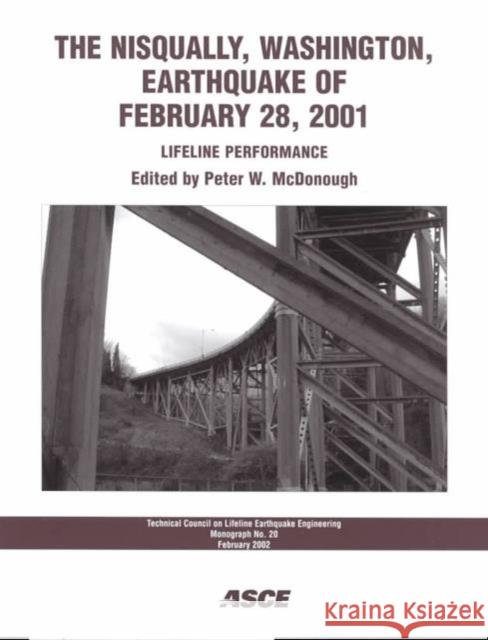 THE NISQUALLY, WASHINGTON, EARTHQUAKE OF FEBRUARY 28, 2001

LIFELINE PERFORMANCE

Edited by Peter W. McDonough

Technical Council on Lifeline Earthquake Engineering
Monograph No. 20
February 2002

ASCE

Kraina Książek